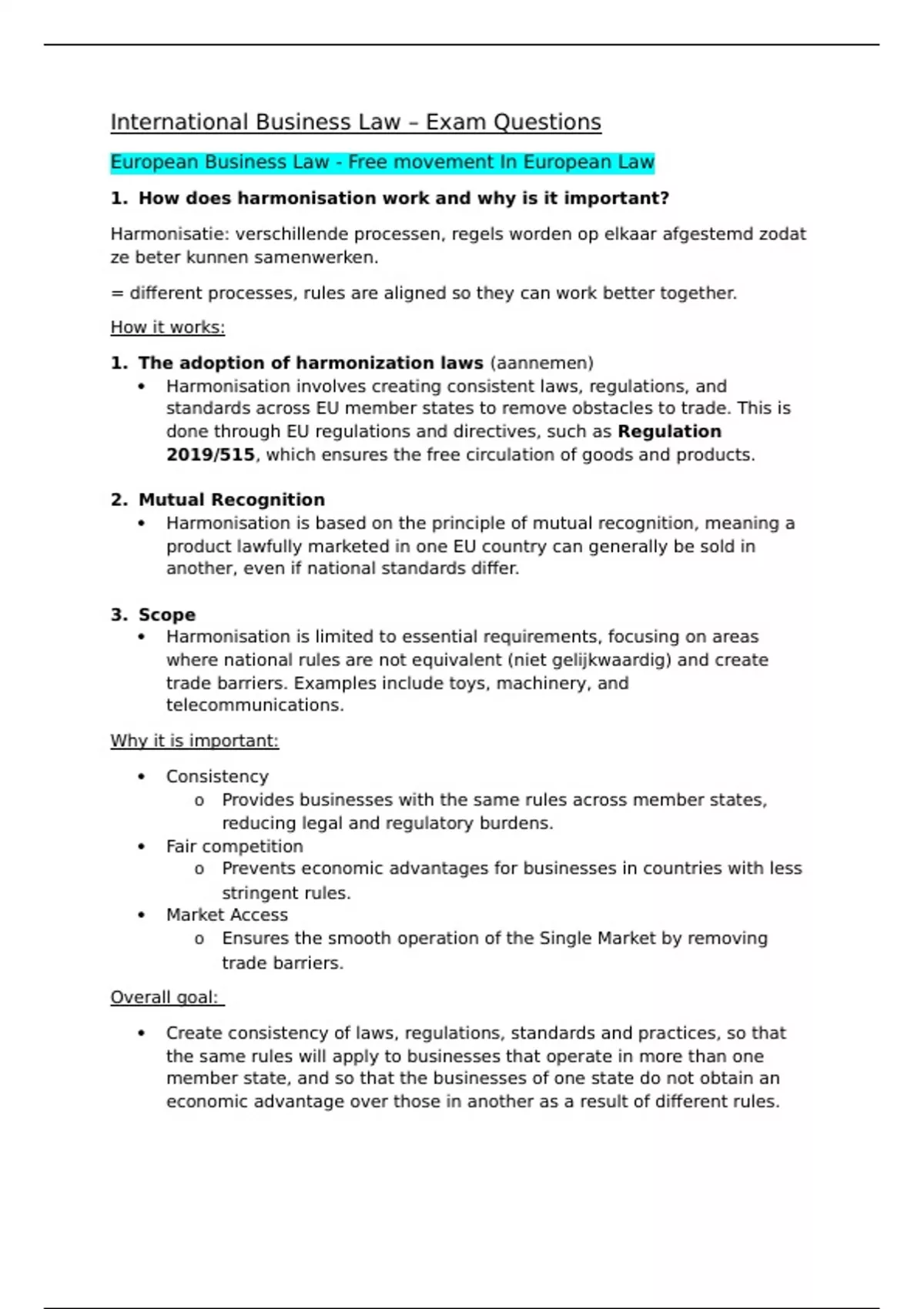 International Business Law – Exam Questions

European Business Law - Free movement In European Law

1. How does harmonisation work and why is it important?

Harmonisatie: verschillende processen, regels worden op elkaar afgestemd zodat ze beter kunnen samenwerken.

= different processes, rules are aligned so they can work better together.

How it works:

1. The adoption of harmonization laws (aannemen)
• Harmonisation involves creating consistent laws, regulations, and standards across EU member states to remove obstacles to trade. This is done through EU regulations and directives, such as Regulation 2019/515, which ensures the free circulation of goods and products.

2. Mutual Recognition
• Harmonisation is based on the principle of mutual recognition, meaning a product lawfully marketed in one EU country can generally be sold in another, even if national standards differ.

3. Scope
• Harmonisation is limited to essential requirements, focusing on areas where national rules are not equivalent (niet gelijkwaardig) and create trade barriers. Examples include toys, machinery, and telecommunications.

Why it is important:

• Consistency
 o Provides businesses with the same rules across member states, reducing legal and regulatory burdens.
• Fair competition
 o Prevents economic advantages for businesses in countries with less stringent rules.
• Market Access
 o Ensures the smooth operation of the Single Market by removing trade barriers.

Overall goal:

• Create consistency of laws, regulations, standards and practices, so that the same rules will apply to businesses that operate in more than one member state, and so that the businesses of one state do not obtain an economic advantage over those in another as a result of different rules.